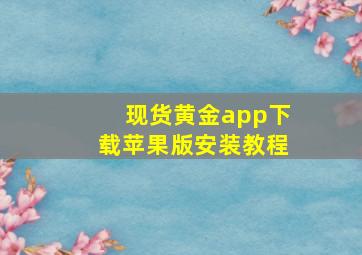 现货黄金app下载苹果版安装教程